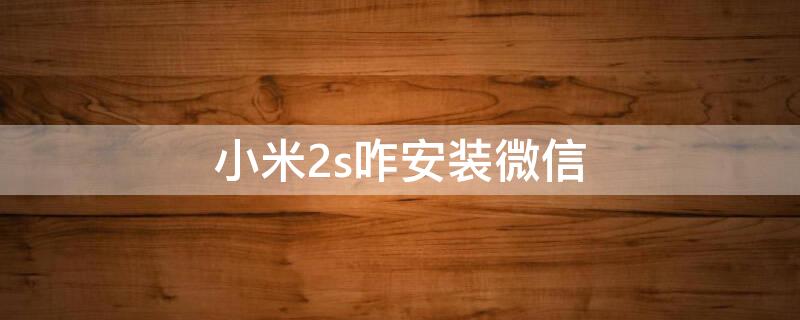 小米2s咋安装微信